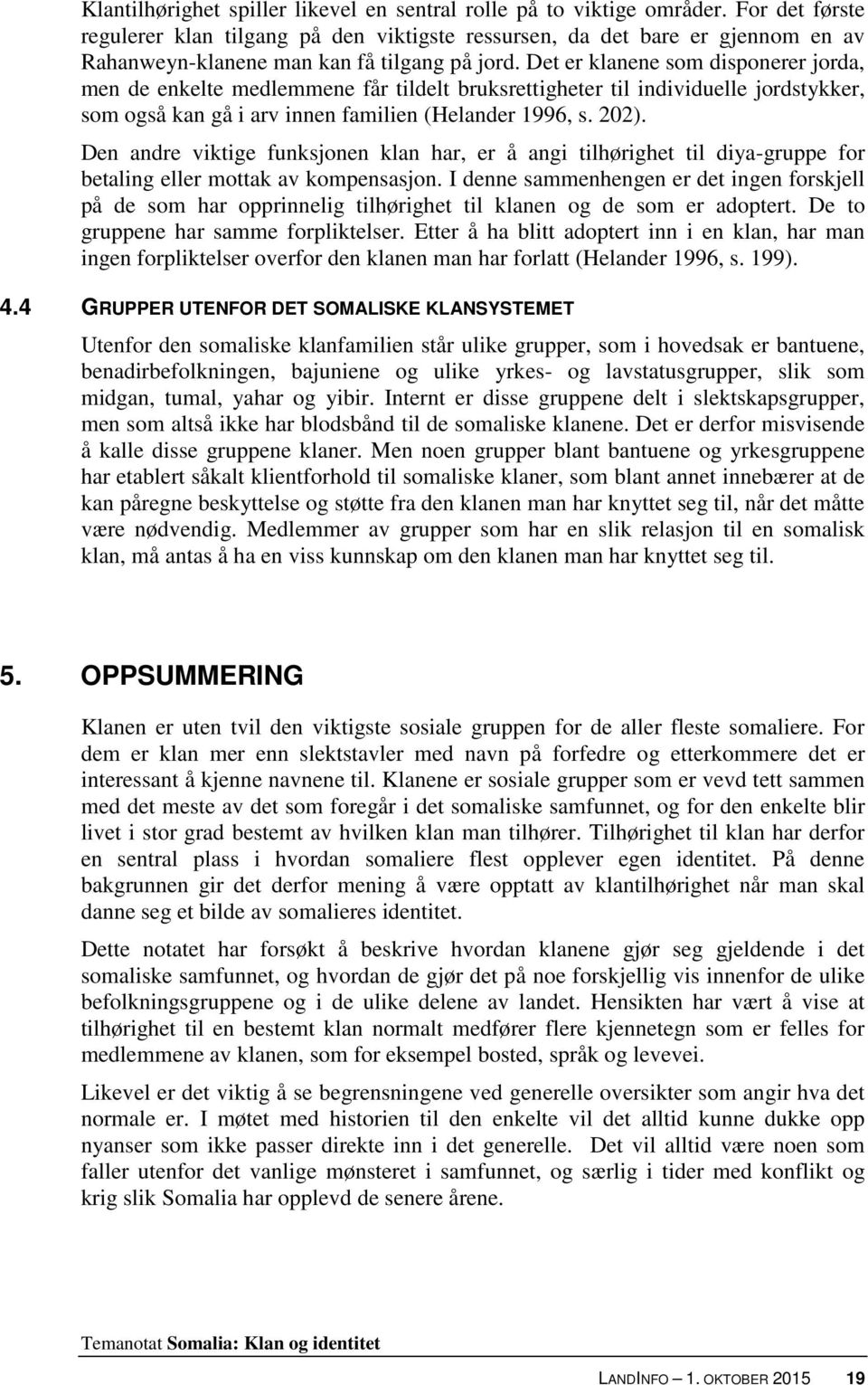 Klantilhørighet spiller likevel en sentral rolle på to viktige områder. For det første regulerer klan tilgang på den viktigste ressursen, da det bare er gjennom en av Rahanweyn-klanene man kan få tilgang på jord. Det er klanene som disponerer jorda, men de enkelte medlemmene får tildelt bruksrettigheter til individuelle jordstykker, som også kan gå i arv innen familien (Helander 1996, s. 202).

Den andre viktige funksjonen klan har, er å angi tilhørighet til diya-gruppe for betaling eller mottak av kompensasjon. I denne sammenhengen er det ingen forskjell på de som har opprinnelig tilhørighet til klanen og de som er adoptert. De to gruppene har samme forpliktelser. Etter å ha blitt adoptert inn i en klan, har man ingen forpliktelser overfor den klanen man har forlatt (Helander 1996, s. 199).

4.4 GRUPPER UTENFOR DET SOMALISKE KLANSYSTEMET

Utenfor den somaliske klanfamilien står ulike grupper, som i hovedsak er bantuene, benadirbefolkningen, bajuniene og ulike yrkes- og lavstatusgrupper, slik som midgan, tumal, yahar og yibir. Internt er disse gruppene delt i slektskapsgrupper, men som altså ikke har blodsbånd til de somaliske klanene. Det er derfor misvisende å kalle disse gruppene klaner. Men noen grupper blant bantuene og yrkesgruppene har etablert såkalt klientforhold til somaliske klaner, som blant annet innebærer at de kan påregne beskyttelse og støtte fra den klanen man har knyttet seg til, når det måtte være nødvendig. Medlemmer av grupper som har en slik relasjon til en somalisk klan, må antas å ha en viss kunnskap om den klanen man har knyttet seg til.

5. OPPSUMMERING

Klanen er uten tvil den viktigste sosiale gruppen for de aller fleste somaliere. For dem er klan mer enn slektstavler med navn på forfedre og etterkommere det er interessant å kjenne navnene til. Klanene er sosiale grupper som er vevd tett sammen med det meste av det som foregår i det somaliske samfunnet, og for den enkelte blir livet i stor grad bestemt av hvilken klan man tilhører. Tilhørighet til klan har derfor en sentral plass i hvordan somaliere flest opplever egen identitet. På denne bakgrunnen gir det derfor mening å være opptatt av klantilhørighet når man skal danne seg et bilde av somalieres identitet.

Dette notatet har forsøkt å beskrive hvordan klanene gjør seg gjeldende i det somaliske samfunnet, og hvordan de gjør det på noe forskjellig vis innenfor de ulike befolkningsgruppene og i de ulike delene av landet. Hensikten har vært å vise at tilhørighet til en bestemt klan normalt medfører flere kjennetegn som er felles for medlemmene av klanen, som for eksempel bosted, språk og levevei.

Likevel er det viktig å se begrensningene ved generelle oversikter som angir hva det normale er. I møtet med historien til den enkelte vil det alltid kunne dukke opp nyanser som ikke passer direkte inn i det generelle. Det vil alltid være noen som faller utenfor det vanlige mønsteret i samfunnet, og særlig i tider med konflikt og krig slik Somalia har opplevd de senere årene.

Temanotat Somalia: Klan og identitet

LANDINFO – 1. OKTOBER 2015 19